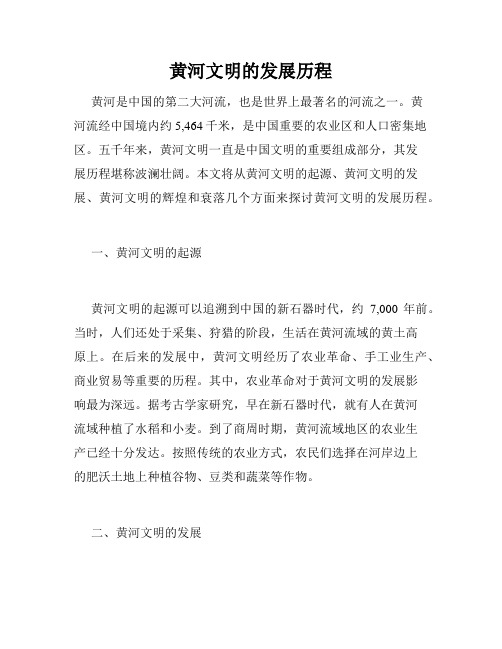 黄河文明的发展历程

黄河是中国的第二大河流，也是世界上最著名的河流之一。黄河流经中国境内约 5,464 千米，是中国重要的农业区和人口密集地区。五千年来，黄河文明一直是中国文明的重要组成部分，其发展历程堪称波澜壮阔。本文将从黄河文明的起源、黄河文明的发展、黄河文明的辉煌和衰落几个方面来探讨黄河文明的发展历程。

一、黄河文明的起源

黄河文明的起源可以追溯到中国的新石器时代，约 7,000 年前。当时，人们还处于采集、狩猎的阶段，生活在黄河流域的黄土高原上。在后来的发展中，黄河文明经历了农业革命、手工业生产、商业贸易等重要的历程。其中，农业革命对于黄河文明的发展影响最为深远。据考古学家研究，早在新石器时代，就有人在黄河流域种植了水稻和小麦。到了商周时期，黄河流域地区的农业生产已经十分发达。按照传统的农业方式，农民们选择在河岸边上的肥沃土地上种植谷物、豆类和蔬菜等作物。

二、黄河文明的发展